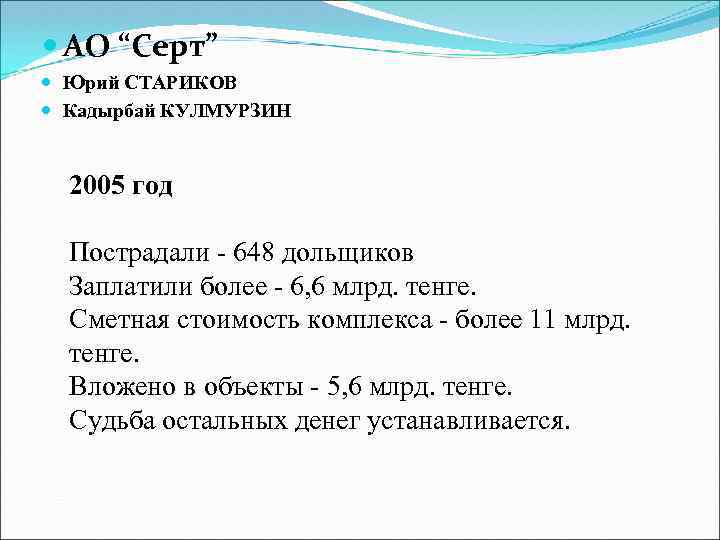 АО “Серт”

Юрий СТАРИКОВ

Кадырбай КУЛМУРЗИН

2005 год

Пострадали - 648 дольщиков
Заплатили более - 6,6 млрд. тенге.
Сметная стоимость комплекса - более 11 млрд. тенге.
Вложено в объекты - 5,6 млрд. тенге.
Судьба остальных денег устанавливается.